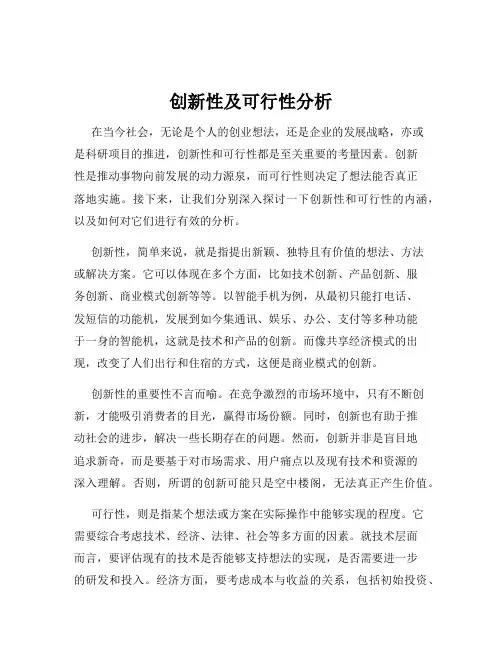 创新性及可行性分析

在当今社会，无论是个人的创业想法，还是企业的发展战略，亦或是科研项目的推进，创新性和可行性都是至关重要的考量因素。创新性是推动事物向前发展的动力源泉，而可行性则决定了想法能否真正落地实施。接下来，让我们分别深入探讨一下创新性和可行性的内涵，以及如何对它们进行有效的分析。

创新性，简单来说，就是指提出新颖、独特且有价值的想法、方法或解决方案。它可以体现在多个方面，比如技术创新、产品创新、服务创新、商业模式创新等等。以智能手机为例，从最初只能打电话、发短信的功能机，发展到如今集通讯、娱乐、办公、支付等多种功能于一身的智能机，这就是技术和产品的创新。而像共享经济模式的出现，改变了人们出行和住宿的方式，这便是商业模式的创新。

创新性的重要性不言而喻。在竞争激烈的市场环境中，只有不断创新，才能吸引消费者的目光，赢得市场份额。同时，创新也有助于推动社会的进步，解决一些长期存在的问题。然而，创新并非是盲目地追求新奇，而是要基于对市场需求、用户痛点以及现有技术和资源的深入理解。否则，所谓的创新可能只是空中楼阁，无法真正产生价值。

可行性，则是指某个想法或方案在实际操作中能够实现的程度。它需要综合考虑技术、经济、法律、社会等多方面的因素。就技术层面而言，要评估现有的技术是否能够支持想法的实现，是否需要进一步的研发和投入。经济方面，要考虑成本与收益的关系，包括初始投资、